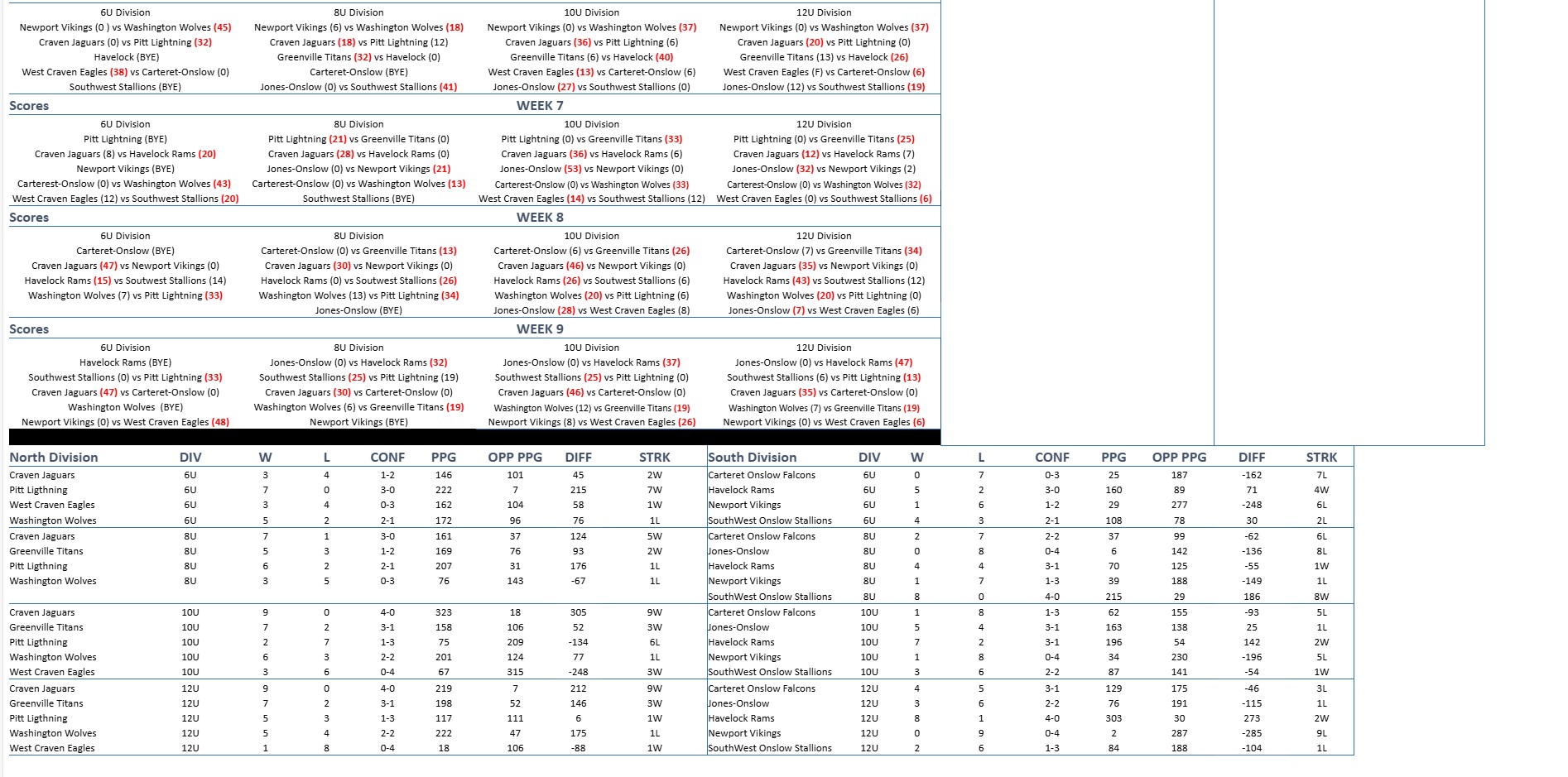 6U Division
Newport Vikings (0 ) vs Washington Wolves (45)
Craven Jaguars (0) vs Pitt Lightning (32)
Havelock (BYE)
West Craven Eagles (38) vs Carteret-Onslow (0)
Southwest Stallions (BYE)

8U Division
Newport Vikings (6) vs Washington Wolves (18)
Craven Jaguars (18) vs Pitt Lightning (12)
Greenville Titans (32) vs Havelock (0)
Carteret-Onslow (BYE)
Jones-Onslow (0) vs Southwest Stallions (41)

10U Division
Newport Vikings (0) vs Washington Wolves (37)
Craven Jaguars (36) vs Pitt Lightning (6)
Greenville Titans (6) vs Havelock (40)
West Craven Eagles (13) vs Carteret-Onslow (6)
Jones-Onslow (27) vs Southwest Stallions (0)

12U Division
Newport Vikings (0) vs Washington Wolves (37)
Craven Jaguars (20) vs Pitt Lightning (0)
Greenville Titans (13) vs Havelock (26)
West Craven Eagles (F) vs Carteret-Onslow (6)
Jones-Onslow (12) vs Southwest Stallions (19)

Scores
WEEK 7

6U Division
Pitt Lightning (BYE)
Craven Jaguars (8) vs Havelock Rams (20)
Newport Vikings (BYE)
Carterest-Onslow (0) vs Washington Wolves (43)
West Craven Eagles (12) vs Southwest Stallions (20)

8U Division
Pitt Lightning (21) vs Greenville Titans (0)
Craven Jaguars (28) vs Havelock Rams (0)
Jones-Onslow (0) vs Newport Vikings (21)
Carterest-Onslow (0) vs Washington Wolves (13)
Southwest Stallions (BYE)

10U Division
Pitt Lightning (0) vs Greenville Titans (33)
Craven Jaguars (36) vs Havelock Rams (6)
Jones-Onslow (53) vs Newport Vikings (0)
Carterest-Onslow (0) vs Washington Wolves (33)
West Craven Eagles (14) vs Southwest Stallions (12)

12U Division
Pitt Lightning (0) vs Greenville Titans (25)
Craven Jaguars (12) vs Havelock Rams (7)
Jones-Onslow (32) vs Newport Vikings (2)
Carterest-Onslow (0) vs Washington Wolves (32)
West Craven Eagles (0) vs Southwest Stallions (6)

Scores
WEEK 8

6U Division
Carteret-Onslow (BYE)
Craven Jaguars (47) vs Newport Vikings (0)
Havelock Rams (15) vs Soutwest Stallions (14)
Washington Wolves (7) vs Pitt Lightning (33)

8U Division
Carteret-Onslow (0) vs Greenville Titans (13)
Craven Jaguars (30) vs Newport Vikings (0)
Havelock Rams (0) vs Soutwest Stallions (26)
Washington Wolves (13) vs Pitt Lightning (34)
Jones-Onslow (BYE)

10U Division
Carteret-Onslow (6) vs Greenville Titans (26)
Craven Jaguars (46) vs Newport Vikings (0)
Havelock Rams (26) vs Soutwest Stallions (6)
Washington Wolves (20) vs Pitt Lightning (6)
Jones-Onslow (28) vs West Craven Eagles (8)

12U Division
Carteret-Onslow (7) vs Greenville Titans (34)
Craven Jaguars (35) vs Newport Vikings (0)
Havelock Rams (43) vs Soutwest Stallions (12)
Washington Wolves (20) vs Pitt Lightning (0)
Jones-Onslow (7) vs West Craven Eagles (6)

Scores
WEEK 9

6U Division
Havelock Rams (BYE)
Southwest Stallions (0) vs Pitt Lightning (33)
Craven Jaguars (47) vs Carteret-Onslow (0)
Washington Wolves (BYE)
Newport Vikings (0) vs West Craven Eagles (48)

8U Division
Jones-Onslow (0) vs Havelock Rams (32)
Southwest Stallions (25) vs Pitt Lightning (19)
Craven Jaguars (30) vs Carteret-Onslow (0)
Washington Wolves (6) vs Greenville Titans (19)
Newport Vikings (BYE)

10U Division
Jones-Onslow (0) vs Havelock Rams (37)
Southwest Stallions (25) vs Pitt Lightning (0)
Craven Jaguars (46) vs Carteret-Onslow (0)
Washington Wolves (12) vs Greenville Titans (19)
Newport Vikings (8) vs West Craven Eagles (26)

12U Division
Jones-Onslow (0) vs Havelock Rams (47)
Southwest Stallions (6) vs Pitt Lightning (13)
Craven Jaguars (35) vs Carteret-Onslow (0)
Washington Wolves (7) vs Greenville Titans (19)
Newport Vikings (0) vs West Craven Eagles (6)

| North Division | DIV | W | L | CONF | PPG | OPP PPG | DIFF | STRK |
|---|---|---|---|---|---|---|---|---|
| Craven Jaguars | 6U | 3 | 4 | 1-2 | 146 | 101 | 45 | 2W |
| Pitt Ligthning | 6U | 7 | 0 | 3-0 | 222 | 7 | 215 | 7W |
| West Craven Eagles | 6U | 3 | 4 | 0-3 | 162 | 104 | 58 | 1W |
| Washington Wolves | 6U | 5 | 2 | 2-1 | 172 | 96 | 76 | 1L |
| Craven Jaguars | 8U | 7 | 1 | 3-0 | 161 | 37 | 124 | 5W |
| Greenville Titans | 8U | 5 | 3 | 1-2 | 169 | 76 | 93 | 2W |
| Pitt Ligthning | 8U | 6 | 2 | 2-1 | 207 | 31 | 176 | 1L |
| Washington Wolves | 8U | 3 | 5 | 0-3 | 76 | 143 | -67 | 1L |
| Craven Jaguars | 10U | 9 | 0 | 4-0 | 323 | 18 | 305 | 9W |
| Greenville Titans | 10U | 7 | 2 | 3-1 | 158 | 106 | 52 | 3W |
| Pitt Ligthning | 10U | 2 | 7 | 1-3 | 75 | 209 | -134 | 6L |
| Washington Wolves | 10U | 6 | 3 | 2-2 | 201 | 124 | 77 | 1L |
| West Craven Eagles | 10U | 3 | 6 | 0-4 | 67 | 315 | -248 | 3W |
| Craven Jaguars | 12U | 9 | 0 | 4-0 | 219 | 7 | 212 | 9W |
| Greenville Titans | 12U | 7 | 2 | 3-1 | 198 | 52 | 146 | 3W |
| Pitt Ligthning | 12U | 5 | 3 | 1-3 | 117 | 111 | 6 | 1W |
| Washington Wolves | 12U | 5 | 4 | 2-2 | 222 | 47 | 175 | 1L |
| West Craven Eagles | 12U | 1 | 8 | 0-4 | 18 | 106 | -88 | 1W |

| South Division | DIV | W | L | CONF | PPG | OPP PPG | DIFF | STRK |
|---|---|---|---|---|---|---|---|---|
| Carteret Onslow Falcons | 6U | 0 | 7 | 0-3 | 25 | 187 | -162 | 7L |
| Havelock Rams | 6U | 5 | 2 | 3-0 | 160 | 89 | 71 | 4W |
| Newport Vikings | 6U | 1 | 6 | 1-2 | 29 | 277 | -248 | 6L |
| SouthWest Onslow Stallions | 6U | 4 | 3 | 2-1 | 108 | 78 | 30 | 2L |
| Carteret Onslow Falcons | 8U | 2 | 7 | 2-2 | 37 | 99 | -62 | 6L |
| Jones-Onslow | 8U | 0 | 8 | 0-4 | 6 | 142 | -136 | 8L |
| Havelock Rams | 8U | 4 | 4 | 3-1 | 70 | 125 | -55 | 1W |
| Newport Vikings | 8U | 1 | 7 | 1-3 | 39 | 188 | -149 | 1L |
| SouthWest Onslow Stallions | 8U | 8 | 0 | 4-0 | 215 | 29 | 186 | 8W |
| Carteret Onslow Falcons | 10U | 1 | 8 | 1-3 | 62 | 155 | -93 | 5L |
| Jones-Onslow | 10U | 5 | 4 | 3-1 | 163 | 138 | 25 | 1L |
| Havelock Rams | 10U | 7 | 2 | 3-1 | 196 | 54 | 142 | 2W |
| Newport Vikings | 10U | 1 | 8 | 0-4 | 34 | 230 | -196 | 5L |
| SouthWest Onslow Stallions | 10U | 3 | 6 | 2-2 | 87 | 141 | -54 | 1W |
| Carteret Onslow Falcons | 12U | 4 | 5 | 3-1 | 129 | 175 | -46 | 3L |
| Jones-Onslow | 12U | 3 | 6 | 2-2 | 76 | 191 | -115 | 1L |
| Havelock Rams | 12U | 8 | 1 | 4-0 | 303 | 30 | 273 | 2W |
| Newport Vikings | 12U | 0 | 9 | 0-4 | 2 | 287 | -285 | 9L |
| SouthWest Onslow Stallions | 12U | 2 | 6 | 1-3 | 84 | 188 | -104 | 1L |